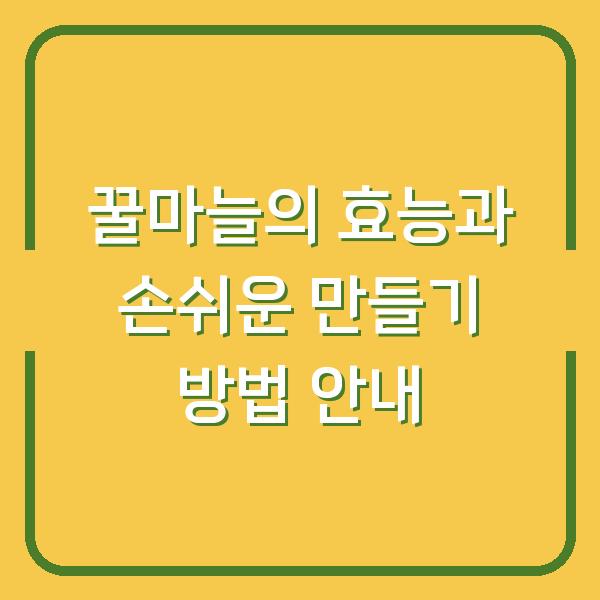 꿀마늘의 효능과 손쉬운 만들기 방법 안내